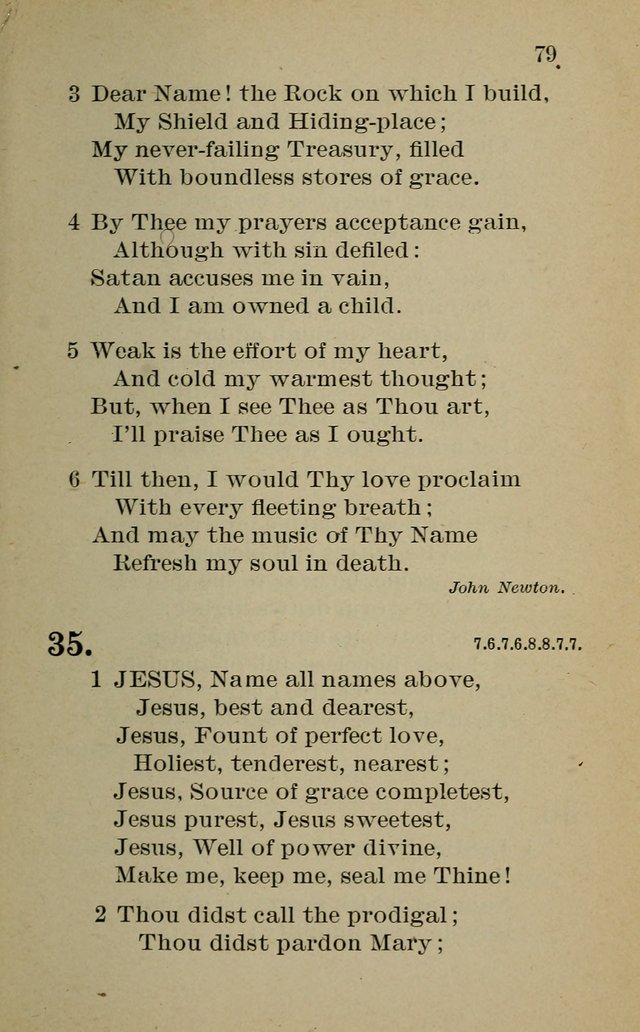 79

3 Dear Name! the Rock on which I build,
My Shield and Hiding-place;
My never-failing Treasury, filled
With boundless stores of grace.

4 By Thee my prayers acceptance gain,
Although with sin defiled:
Satan accuses me in vain,
And I am owned a child.

5 Weak is the effort of my heart,
And cold my warmest thought;
But, when I see Thee as Thou art,
I'll praise Thee as I ought.

6 Till then, I would Thy love proclaim
With every fleeting breath;
And may the music of Thy Name
Refresh my soul in death.

John Newton.

35. 7.6.7.6.8.8.7.7.

1 JESUS, Name all names above,
Jesus, best and dearest,
Jesus, Fount of perfect love,
Holiest, tenderest, nearest;
Jesus, Source of grace completest,
Jesus purest, Jesus sweetest,
Jesus, Well of power divine,
Make me, keep me, seal me Thine!

2 Thou didst call the prodigal;
Thou didst pardon Mary;